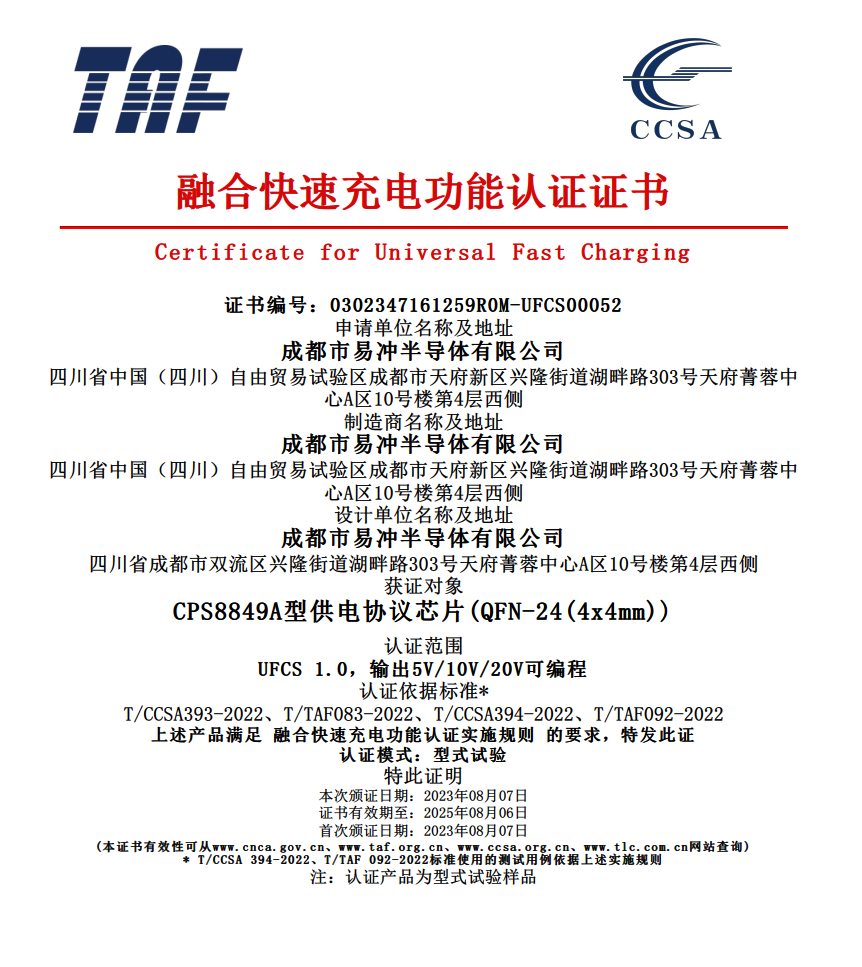 TAF

CCSA

融合快速充电功能认证证书

Certificate for Universal Fast Charging

证书编号：0302347161259R0M-UFCS00052
申请单位名称及地址
成都市易冲半导体有限公司
四川省中国（四川）自由贸易试验区成都市天府新区兴隆街道湖畔路303号天府菁蓉中心A区10号楼第4层西侧
制造商名称及地址
成都市易冲半导体有限公司
四川省中国（四川）自由贸易试验区成都市天府新区兴隆街道湖畔路303号天府菁蓉中心A区10号楼第4层西侧
设计单位名称及地址
成都市易冲半导体有限公司
四川省成都市双流区兴隆街道湖畔路303号天府菁蓉中心A区10号楼第4层西侧
获证对象
CPS8849A型供电协议芯片(QFN-24(4x4mm))
认证范围
UFCS 1.0，输出5V/10V/20V可编程
认证依据标准*
T/CCSA393-2022、T/TAF083-2022、T/CCSA394-2022、T/TAF092-2022
上述产品满足 融合快速充电功能认证实施规则 的要求，特发此证
认证模式：型式试验
特此证明
本次颁证日期：2023年08月07日
证书有效期至：2025年08月06日
首次颁证日期：2023年08月07日
(本证书有效性可从www.cnca.gov.cn、www.taf.org.cn、www.ccsa.org.cn、www.tlc.com.cn网站查询)
* T/CCSA 394-2022、T/TAF 092-2022标准使用的测试用例依据上述实施规则
注：认证产品为型式试验样品